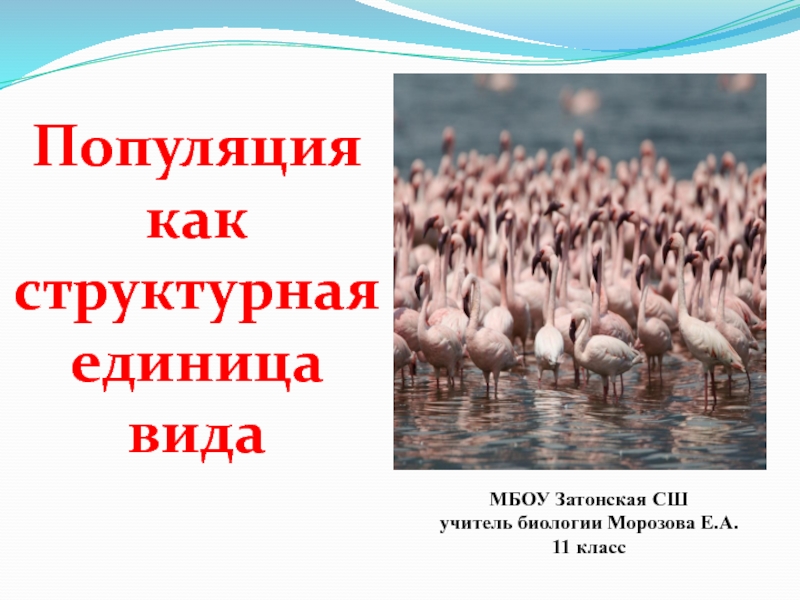 Популяция как структурная единица вида

МБОУ Затонская СШ
учитель биологии Морозова Е.А.
11 класс